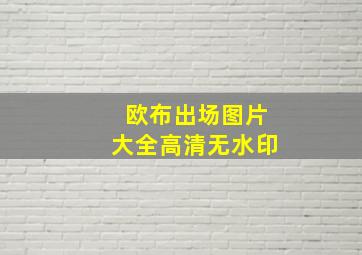 欧布出场图片
大全高清无水印